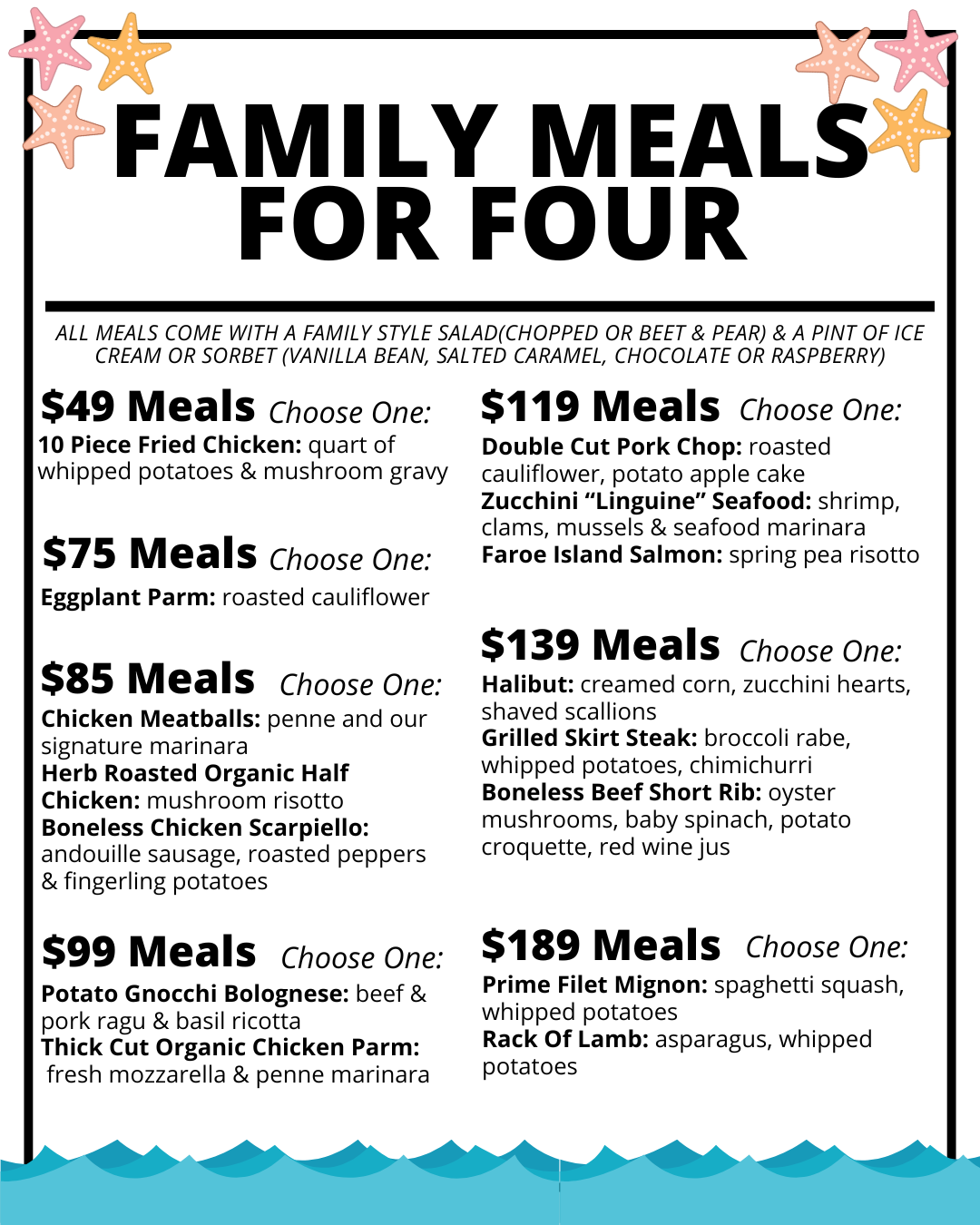 FAMILY MEALS FOR FOUR

ALL MEALS COME WITH A FAMILY STYLE SALAD(CHOPPED OR BEET & PEAR) & A PINT OF ICE CREAM OR SORBET (VANILLA BEAN, SALTED CARAMEL, CHOCOLATE OR RASPBERRY)

$49 Meals Choose One:
10 Piece Fried Chicken: quart of whipped potatoes & mushroom gravy

$75 Meals Choose One:
Eggplant Parm: roasted cauliflower

$85 Meals Choose One:
Chicken Meatballs: penne and our signature marinara
Herb Roasted Organic Half Chicken: mushroom risotto
Boneless Chicken Scarpiello: andouille sausage, roasted peppers & fingerling potatoes

$99 Meals Choose One:
Potato Gnocchi Bolognese: beef & pork ragu & basil ricotta
Thick Cut Organic Chicken Parm: fresh mozzarella & penne marinara

$119 Meals Choose One:
Double Cut Pork Chop: roasted cauliflower, potato apple cake
Zucchini “Linguine” Seafood: shrimp, clams, mussels & seafood marinara
Faroe Island Salmon: spring pea risotto

$139 Meals Choose One:
Halibut: creamed corn, zucchini hearts, shaved scallions
Grilled Skirt Steak: broccoli rabe, whipped potatoes, chimichurri
Boneless Beef Short Rib: oyster mushrooms, baby spinach, potato croquette, red wine jus

$189 Meals Choose One:
Prime Filet Mignon: spaghetti squash, whipped potatoes
Rack Of Lamb: asparagus, whipped potatoes